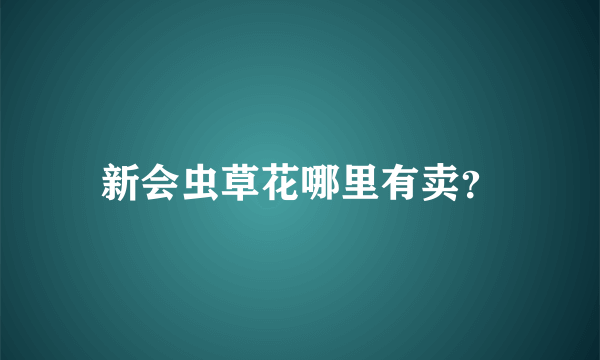 新会虫草花哪里有卖?